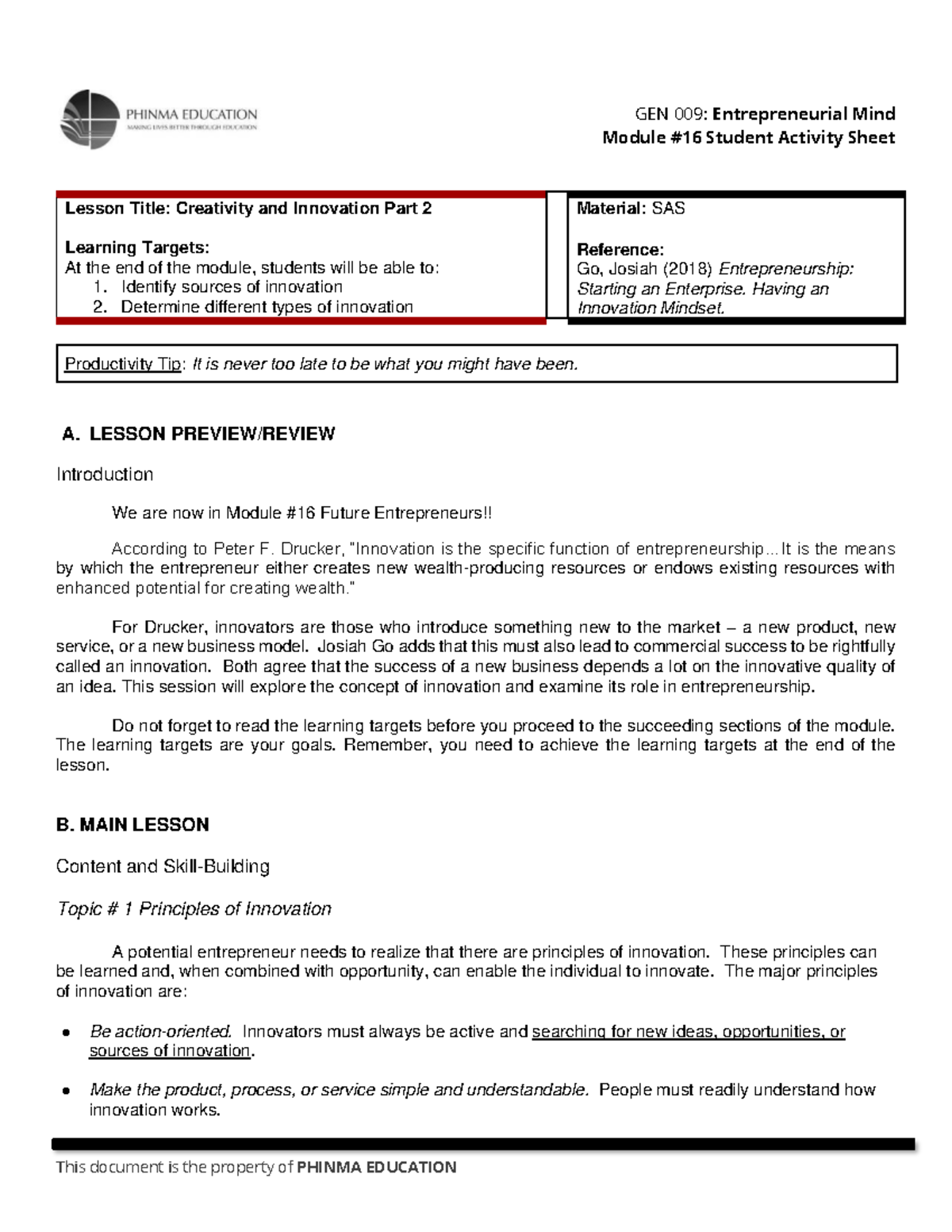 PHINMA EDUCATION
MAKING LIVES BETTER THROUGH EDUCATION

GEN 009: Entrepreneurial Mind
Module #16 Student Activity Sheet

Lesson Title: Creativity and Innovation Part 2

Learning Targets:
At the end of the module, students will be able to:
1. Identify sources of innovation
2. Determine different types of innovation

Material: SAS

Reference:
Go, Josiah (2018) Entrepreneurship: Starting an Enterprise. Having an Innovation Mindset.

Productivity Tip: It is never too late to be what you might have been.

A. LESSON PREVIEW/REVIEW

Introduction

We are now in Module #16 Future Entrepreneurs!!

According to Peter F. Drucker, "Innovation is the specific function of entrepreneurship…It is the means by which the entrepreneur either creates new wealth-producing resources or endows existing resources with enhanced potential for creating wealth."

For Drucker, innovators are those who introduce something new to the market – a new product, new service, or a new business model. Josiah Go adds that this must also lead to commercial success to be rightfully called an innovation. Both agree that the success of a new business depends a lot on the innovative quality of an idea. This session will explore the concept of innovation and examine its role in entrepreneurship.

Do not forget to read the learning targets before you proceed to the succeeding sections of the module. The learning targets are your goals. Remember, you need to achieve the learning targets at the end of the lesson.

B. MAIN LESSON

Content and Skill-Building

Topic # 1 Principles of Innovation

A potential entrepreneur needs to realize that there are principles of innovation. These principles can be learned and, when combined with opportunity, can enable the individual to innovate. The major principles of innovation are:

• Be action-oriented. Innovators must always be active and searching for new ideas, opportunities, or sources of innovation.

• Make the product, process, or service simple and understandable. People must readily understand how innovation works.

This document is the property of PHINMA EDUCATION